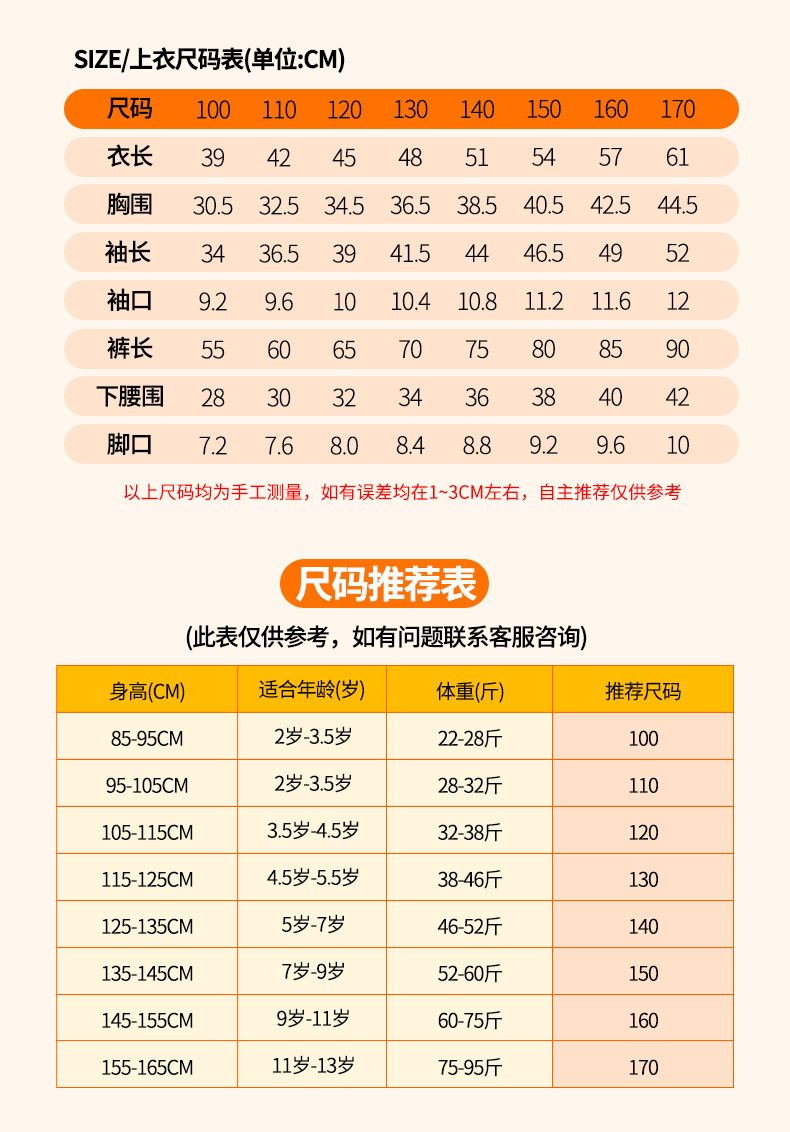 SIZE/上衣尺码表(单位:CM)

| 尺码 | 100 | 110 | 120 | 130 | 140 | 150 | 160 | 170 |
|---|---|---|---|---|---|---|---|---|
| 衣长 | 39 | 42 | 45 | 48 | 51 | 54 | 57 | 61 |
| 胸围 | 30.5 | 32.5 | 34.5 | 36.5 | 38.5 | 40.5 | 42.5 | 44.5 |
| 袖长 | 34 | 36.5 | 39 | 41.5 | 44 | 46.5 | 49 | 52 |
| 袖口 | 9.2 | 9.6 | 10 | 10.4 | 10.8 | 11.2 | 11.6 | 12 |
| 裤长 | 55 | 60 | 65 | 70 | 75 | 80 | 85 | 90 |
| 下腰围 | 28 | 30 | 32 | 34 | 36 | 38 | 40 | 42 |
| 脚口 | 7.2 | 7.6 | 8.0 | 8.4 | 8.8 | 9.2 | 9.6 | 10 |

以上尺码均为手工测量，如有误差均在1~3CM左右，自主推荐仅供参考

尺码推荐表

(此表仅供参考，如有问题联系客服咨询)

| 身高(CM) | 适合年龄(岁) | 体重(斤) | 推荐尺码 |
|---|---|---|---|
| 85-95CM | 2岁-3.5岁 | 22-28斤 | 100 |
| 95-105CM | 2岁-3.5岁 | 28-32斤 | 110 |
| 105-115CM | 3.5岁-4.5岁 | 32-38斤 | 120 |
| 115-125CM | 4.5岁-5.5岁 | 38-46斤 | 130 |
| 125-135CM | 5岁-7岁 | 46-52斤 | 140 |
| 135-145CM | 7岁-9岁 | 52-60斤 | 150 |
| 145-155CM | 9岁-11岁 | 60-75斤 | 160 |
| 155-165CM | 11岁-13岁 | 75-95斤 | 170 |